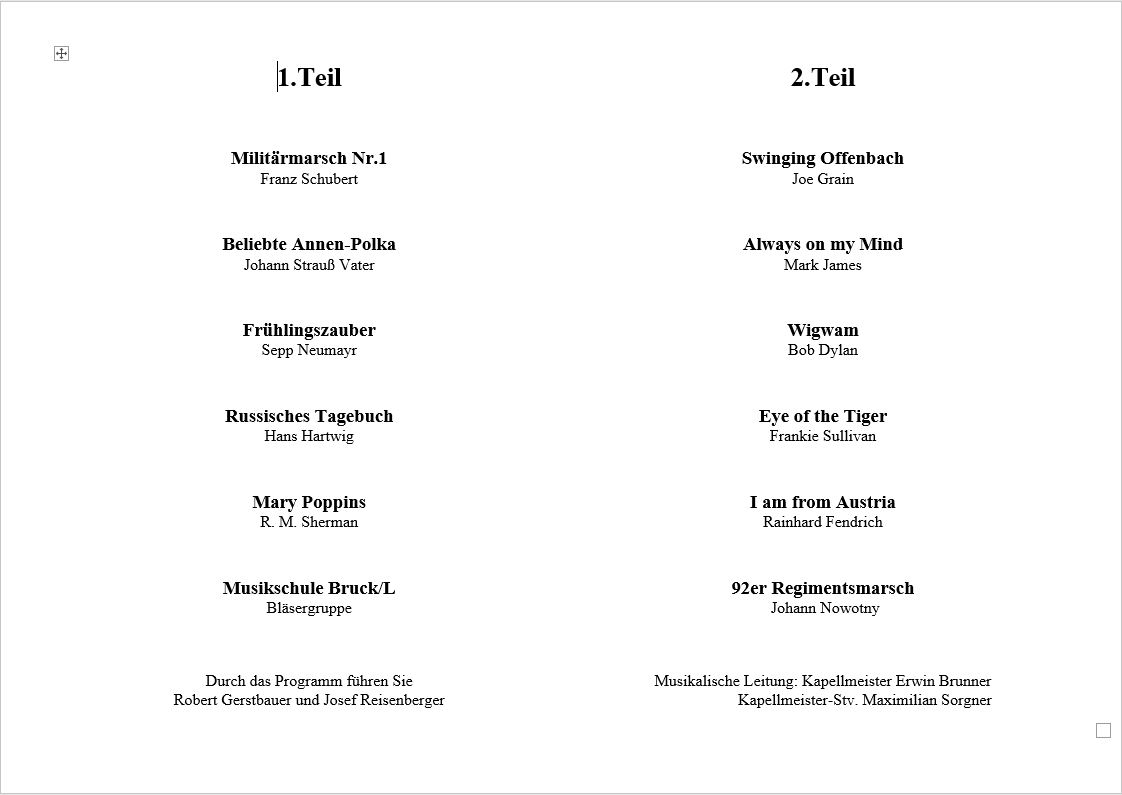 1.Teil

Militärmarsch Nr.1
Franz Schubert

Beliebte Annen-Polka
Johann Strauß Vater

Frühlingszauber
Sepp Neumayr

Russisches Tagebuch
Hans Hartwig

Mary Poppins
R. M. Sherman

Musikschule Bruck/L
Bläsergruppe

Durch das Programm führen Sie
Robert Gerstbauer und Josef Reisenberger

2.Teil

Swinging Offenbach
Joe Grain

Always on my Mind
Mark James

Wigwam
Bob Dylan

Eye of the Tiger
Frankie Sullivan

I am from Austria
Rainhard Fendrich

92er Regimentsmarsch
Johann Nowotny

Musikalische Leitung: Kapellmeister Erwin Brunner
Kapellmeister-Stv. Maximilian Sorgner